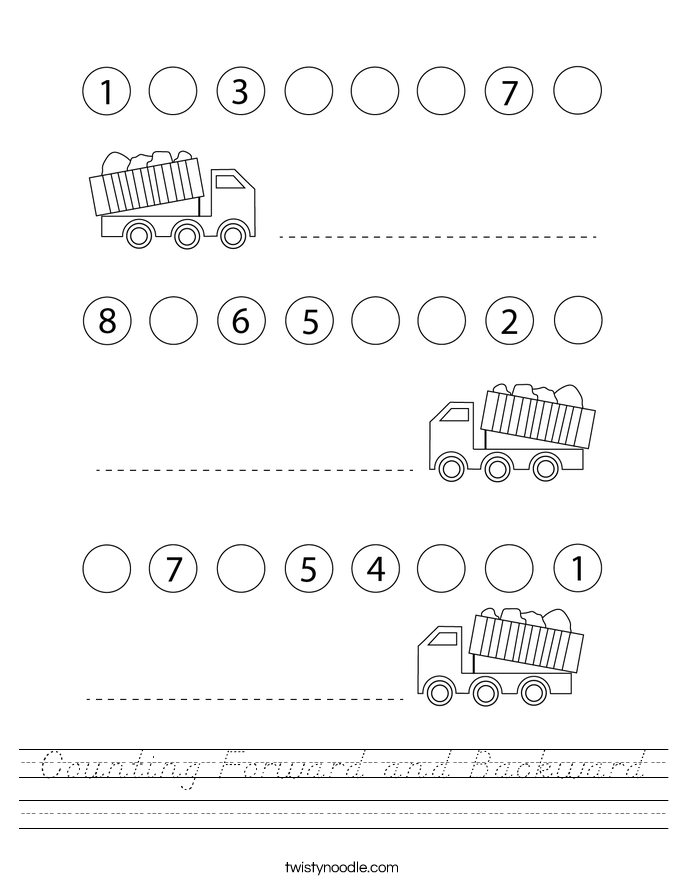 1 3 7

8 6 5 2

7 5 4 1

Counting Forward and Backward

twistynoodle.com